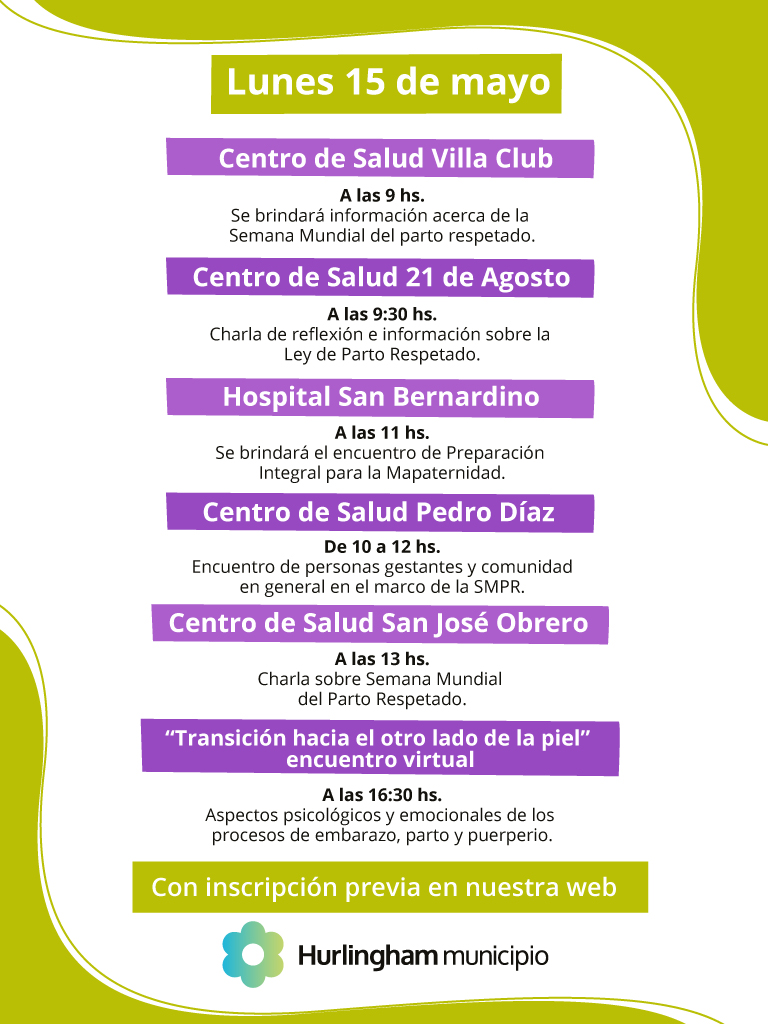 Lunes 15 de mayo

Centro de Salud Villa Club

A las 9 hs.
Se brindará información acerca de la Semana Mundial del parto respetado.

Centro de Salud 21 de Agosto

A las 9:30 hs.
Charla de reflexión e información sobre la Ley de Parto Respetado.

Hospital San Bernardino

A las 11 hs.
Se brindará el encuentro de Preparación Integral para la Mapaternidad.

Centro de Salud Pedro Díaz

De 10 a 12 hs.
Encuentro de personas gestantes y comunidad en general en el marco de la SMPR.

Centro de Salud San José Obrero

A las 13 hs.
Charla sobre Semana Mundial del Parto Respetado.

“Transición hacia el otro lado de la piel” encuentro virtual

A las 16:30 hs.
Aspectos psicológicos y emocionales de los procesos de embarazo, parto y puerperio.

Con inscripción previa en nuestra web

Hurlingham municipio